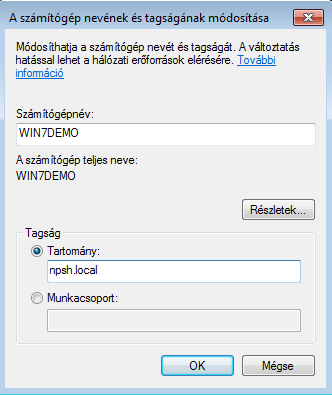 A számítógép nevének és tagságának módosítása

Módosíthatja a számítógép nevét és tagságát. A változtatás hatással lehet a hálózati erőforrások elérésére. További információ

Számítógépnév:

WIN7DEMO

A számítógép teljes neve:
WIN7DEMO

Részletek...

Tagság

Tartomány:

npsh.local

Munkacsoport:

OK

Mégse